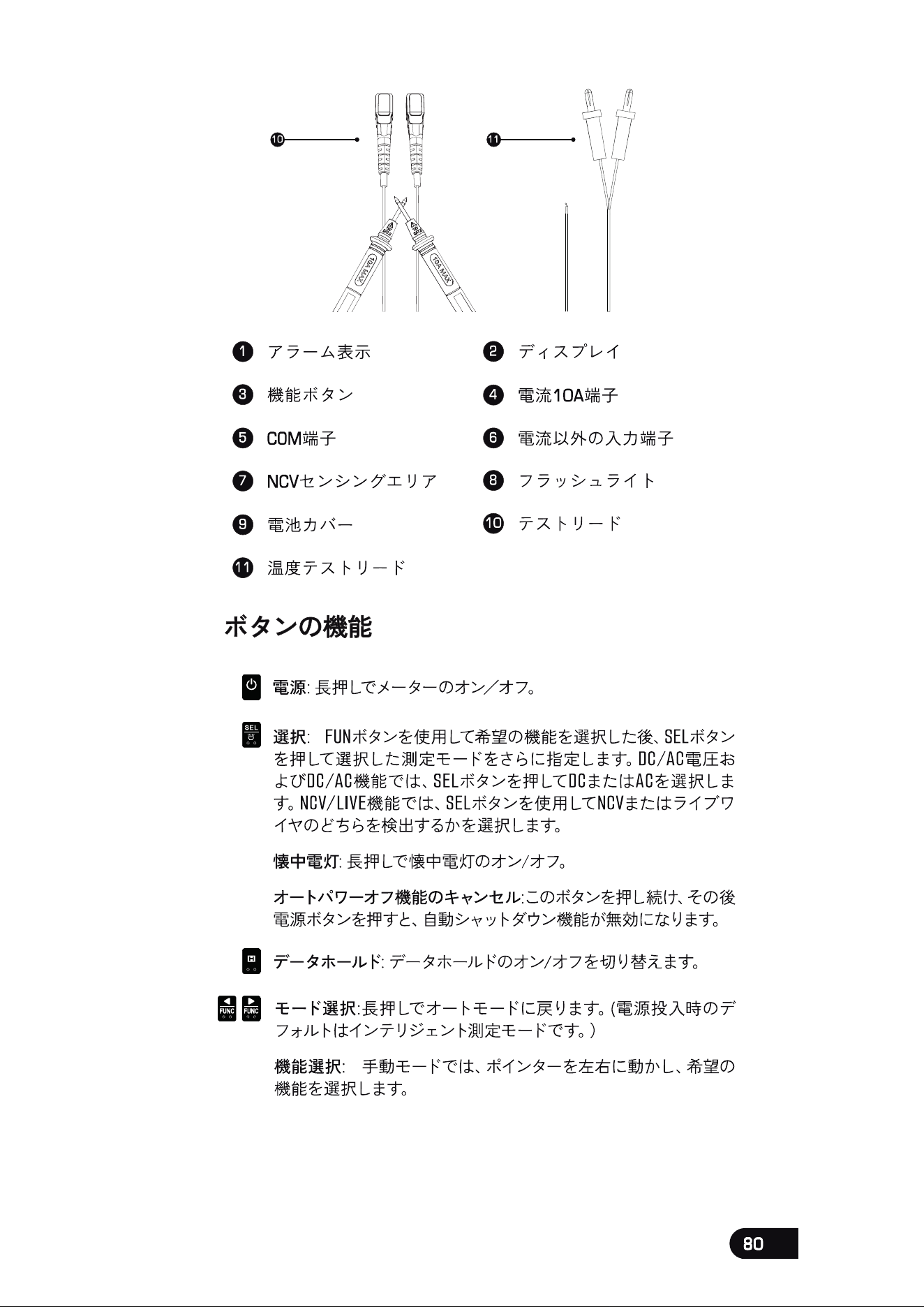 10 11

10A MAX 10A MAX

1 アラーム表示
2 ディスプレイ
3 機能ボタン
4 電流10A端子
5 COM端子
6 電流以外の入力端子
7 NCVセンシングエリア
8 フラッシュライト
9 電池カバー
10 テストリード
11 温度テストリード

ボタンの機能

電源: 長押しでメーターのオン／オフ。

SEL

選択: FUNボタンを使用して希望の機能を選択した後、SELボタンを押して選択した測定モードをさらに指定します。DC/AC電圧およびDC/AC機能では、SELボタンを押してDCまたはACを選択します。NCV/LIVE機能では、SELボタンを使用してNCVまたはライブワイヤのどちらを検出するかを選択します。

懐中電灯: 長押しで懐中電灯のオン/オフ。

オートパワーオフ機能のキャンセル:このボタンを押し続け、その後電源ボタンを押すと、自動シャットダウン機能が無効になります。

H

データホールド: データホールドのオン/オフを切り替えます。

FUNC FUNC

モード選択:長押しでオートモードに戻ります。(電源投入時のデフォルトはインテリジェント測定モードです。)

機能選択: 手動モードでは、ポインターを左右に動かし、希望の機能を選択します。

80